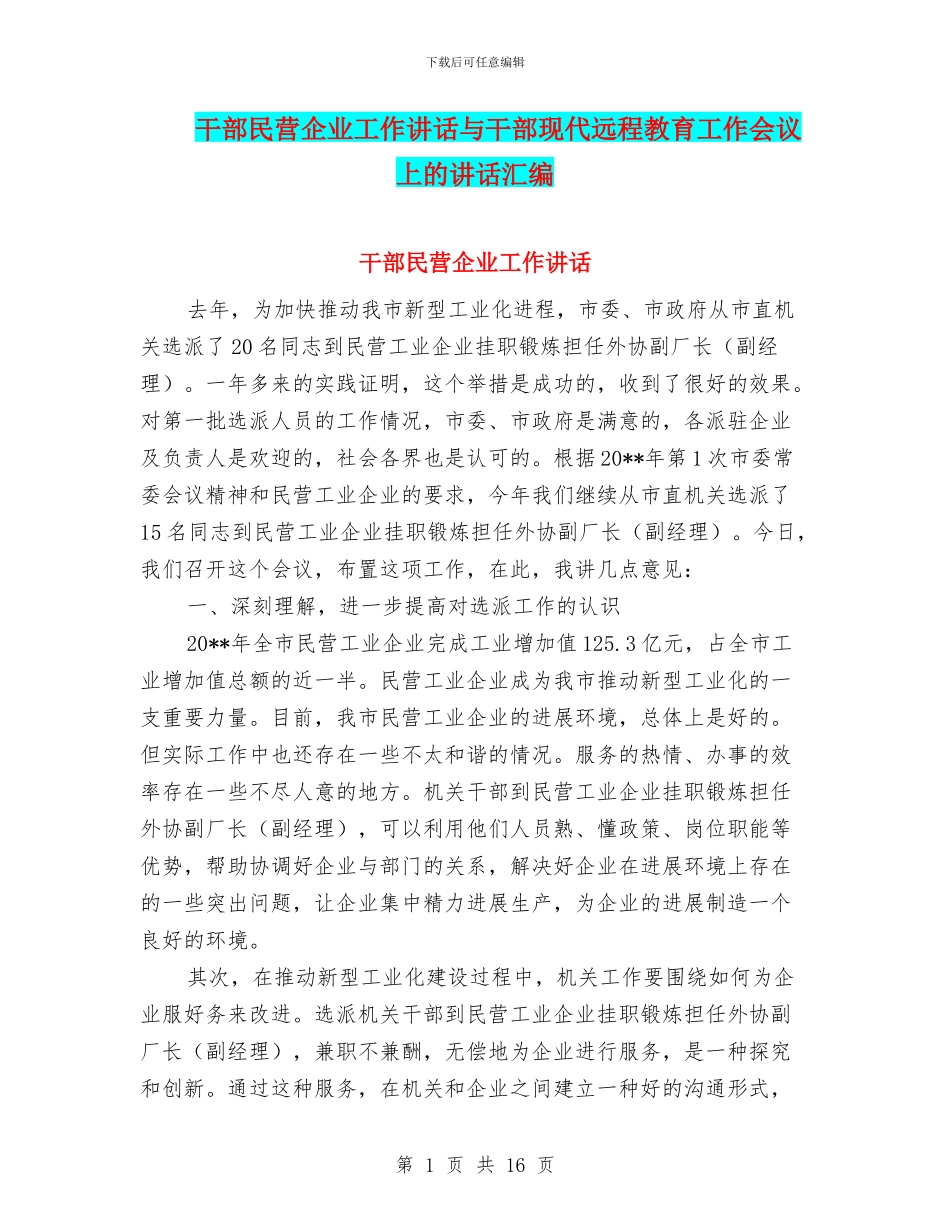 下载后可任意编辑

干部民营企业工作讲话与干部现代远程教育工作会议上的讲话汇编

干部民营企业工作讲话

去年，为加快推动我市新型工业化进程，市委、市政府从市直机关选派了20名同志到民营工业企业挂职锻炼担任外协副厂长（副经理）。一年多来的实践证明，这个举措是成功的，收到了很好的效果。对第一批选派人员的工作情况，市委、市政府是满意的，各派驻企业及负责人是欢迎的，社会各界也是认可的。根据20**年第1次市委常委会议精神和民营工业企业的要求，今年我们继续从市直机关选派了15名同志到民营工业企业挂职锻炼担任外协副厂长（副经理）。今日，我们召开这个会议，布置这项工作，在此，我讲几点意见：

一、深刻理解，进一步提高对选派工作的认识

20**年全市民营工业企业完成工业增加值125.3亿元，占全市工业增加值总额的近一半。民营工业企业成为我市推动新型工业化的一支重要力量。目前，我市民营工业企业的进展环境，总体上是好的。但实际工作中也还存在一些不太和谐的情况。服务的热情、办事的效率存在一些不尽人意的地方。机关干部到民营工业企业挂职锻炼担任外协副厂长（副经理），可以利用他们人员熟、懂政策、岗位职能等优势，帮助协调好企业与部门的关系，解决好企业在进展环境上存在的一些突出问题，让企业集中精力进展生产，为企业的进展制造一个良好的环境。

其次，在推动新型工业化建设过程中，机关工作要围绕如何为企业服好务来改进。选派机关干部到民营工业企业挂职锻炼担任外协副厂长（副经理），兼职不兼酬，无偿地为企业进行服务，是一种探究和创新。通过这种服务，在机关和企业之间建立一种好的沟通形式，

第 1 页 共 16 页